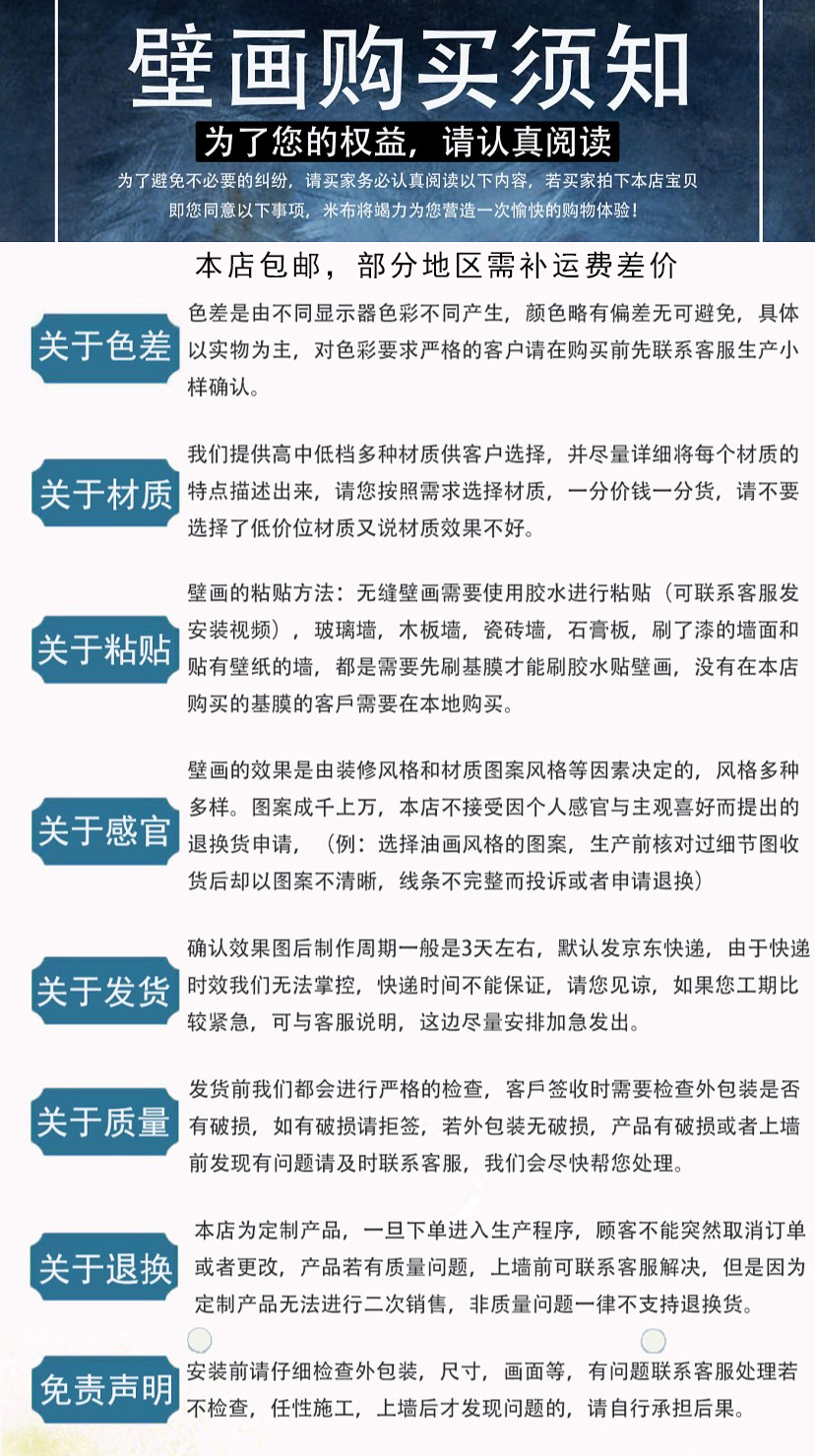 壁画购买须知

为了您的权益，请认真阅读

为了避免不必要的纠纷，请买家务必认真阅读以下内容，若买家拍下本店宝贝即您同意以下事项，米布将竭力为您营造一次愉快的购物体验！

本店包邮，部分地区需补运费差价

关于色差

色差是由不同显示器色彩不同产生，颜色略有偏差无可避免，具体以实物为主，对色彩要求严格的客户请在购买前先联系客服生产小样确认。

关于材质

我们提供高中低档多种材质供客户选择，并尽量详细将每个材质的特点描述出来，请您按照需求选择材质，一分价钱一分货，请不要选择了低价位材质又说材质效果不好。

关于粘贴

壁画的粘贴方法：无缝壁画需要使用胶水进行粘贴（可联系客服发安装视频），玻璃墙，木板墙，瓷砖墙，石膏板，刷了漆的墙面和贴有壁纸的墙，都是需要先刷基膜才能刷胶水贴壁画，没有在本店购买的基膜的客戶需要在本地购买。

关于感官

壁画的效果是由装修风格和材质图案风格等因素决定的，风格多种多样。图案成千上万，本店不接受因个人感官与主观喜好而提出的退换货申请，（例：选择油画风格的图案，生产前核对过细节图收货后却以图案不清晰，线条不完整而投诉或者申请退换）

关于发货

确认效果图后制作周期一般是3天左右，默认发京东快递，由于快递时效我们无法掌控，快递时间不能保证，请您见谅，如果您工期比较紧急，可与客服说明，这边尽量安排加急发出。

关于质量

发货前我们都会进行严格的检查，客戶签收时需要检查外包装是否有破损，如有破损请拒签，若外包装无破损，产品有破损或者上墙前发现有问题请及时联系客服，我们会尽快帮您处理。

关于退换

本店为定制产品，一旦下单进入生产程序，顾客不能突然取消订单或者更改，产品若有质量问题，上墙前可联系客服解决，但是因为定制产品无法进行二次销售，非质量问题一律不支持退换货。

免责声明

安装前请仔细检查外包装，尺寸，画面等，有问题联系客服处理若不检查，任性施工，上墙后才发现问题的，请自行承担后果。